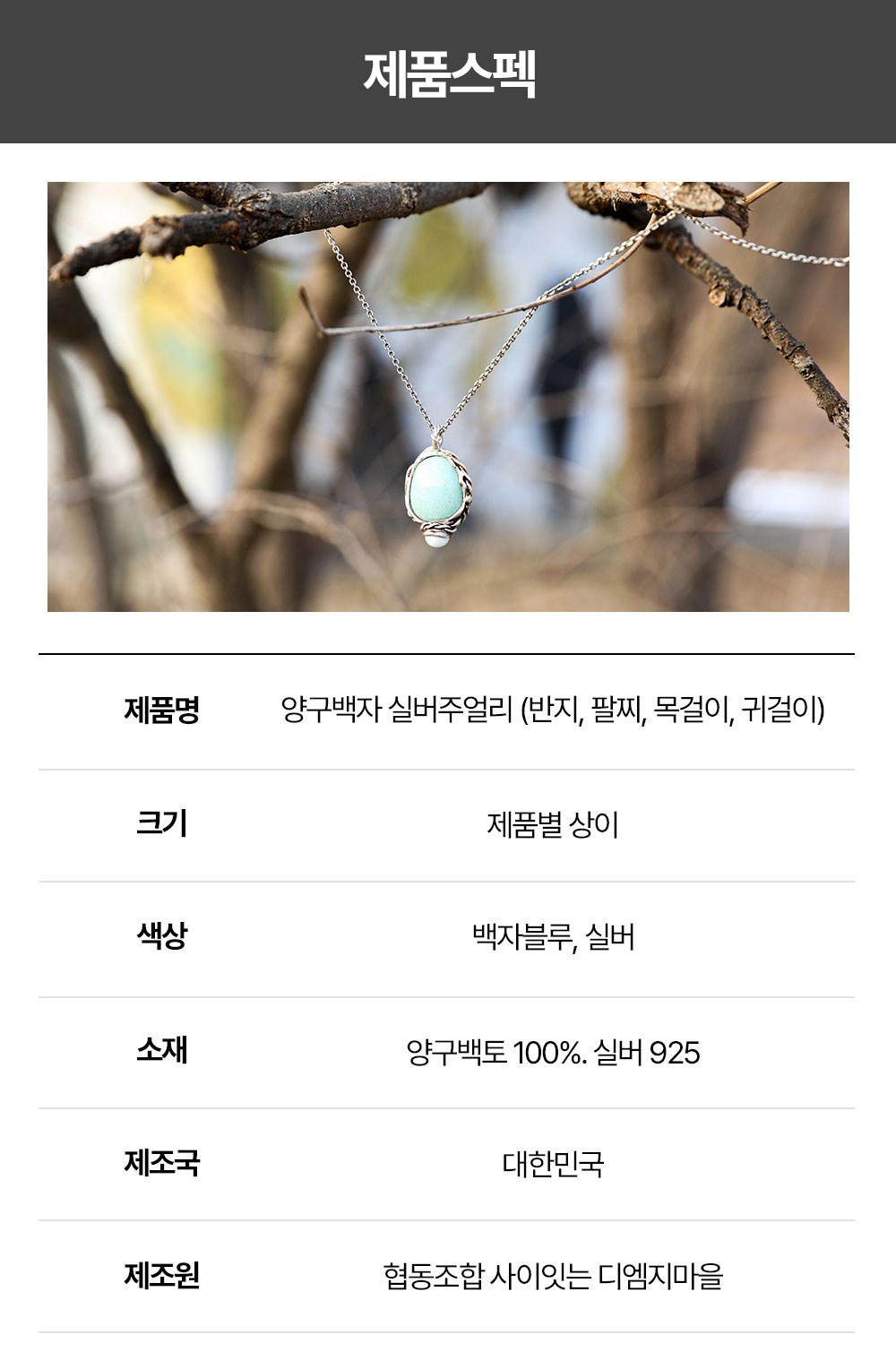 제품스펙

제품명
양구백자 실버주얼리 (반지, 팔찌, 목걸이, 귀걸이)

크기
제품별 상이

색상
백자블루, 실버

소재
양구백토 100%. 실버 925

제조국
대한민국

제조원
협동조합 사이잇는 디엠지마을